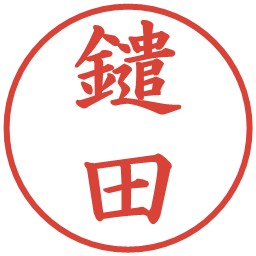 鑓田